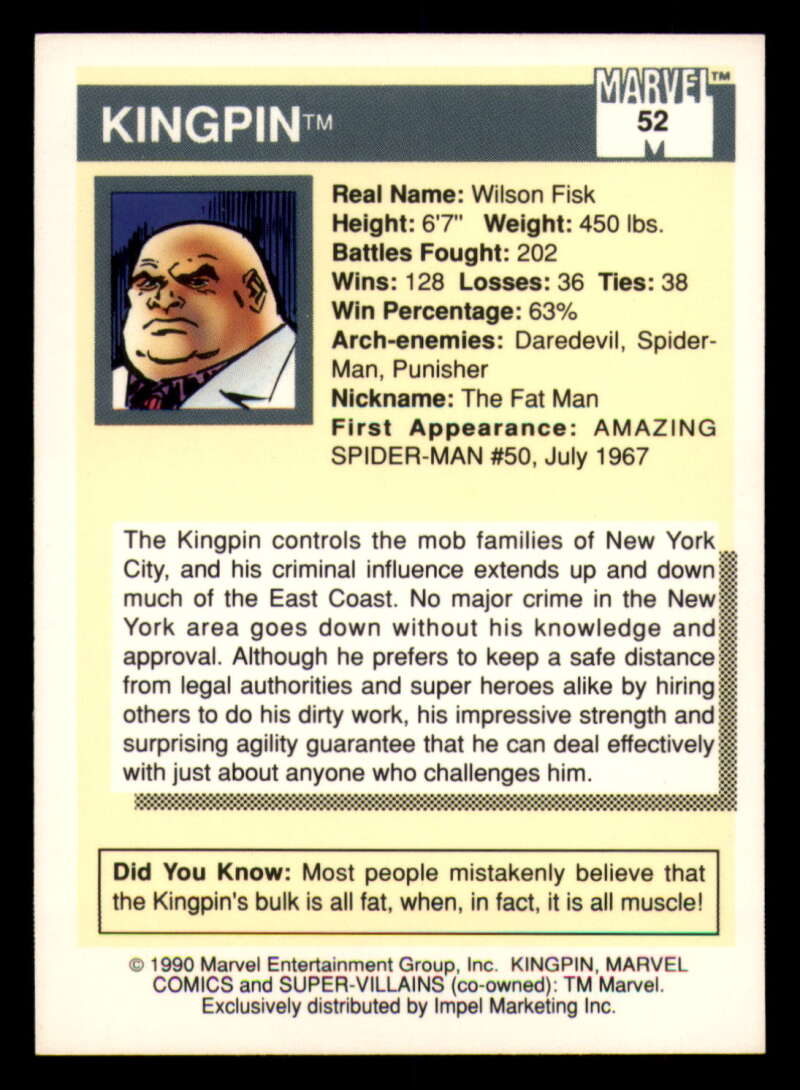 KINGPIN™

MARVEL™
52
M

Real Name: Wilson Fisk
Height: 6'7" Weight: 450 lbs.
Battles Fought: 202
Wins: 128 Losses: 36 Ties: 38
Win Percentage: 63%
Arch-enemies: Daredevil, Spider-Man, Punisher
Nickname: The Fat Man
First Appearance: AMAZING SPIDER-MAN #50, July 1967

The Kingpin controls the mob families of New York City, and his criminal influence extends up and down much of the East Coast. No major crime in the New York area goes down without his knowledge and approval. Although he prefers to keep a safe distance from legal authorities and super heroes alike by hiring others to do his dirty work, his impressive strength and surprising agility guarantee that he can deal effectively with just about anyone who challenges him.

Did You Know: Most people mistakenly believe that the Kingpin's bulk is all fat, when, in fact, it is all muscle!

© 1990 Marvel Entertainment Group, Inc. KINGPIN, MARVEL COMICS and SUPER-VILLAINS (co-owned): TM Marvel. Exclusively distributed by Impel Marketing Inc.